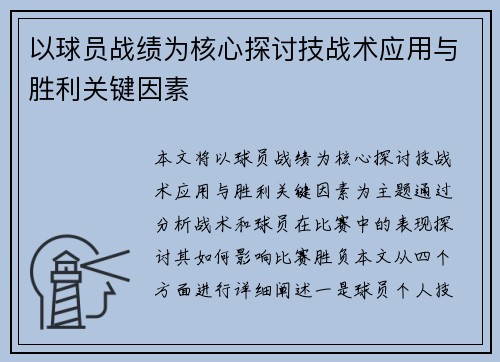 以球员战绩为核心探讨技战术应用与胜利关键因素

本文将以球员战绩为核心探讨技战术应用与胜利关键因素为主题通过分析战术和球员在比赛中的表现探讨其如何影响比赛胜负本文从四个方面进行详细阐述一是球员个人技